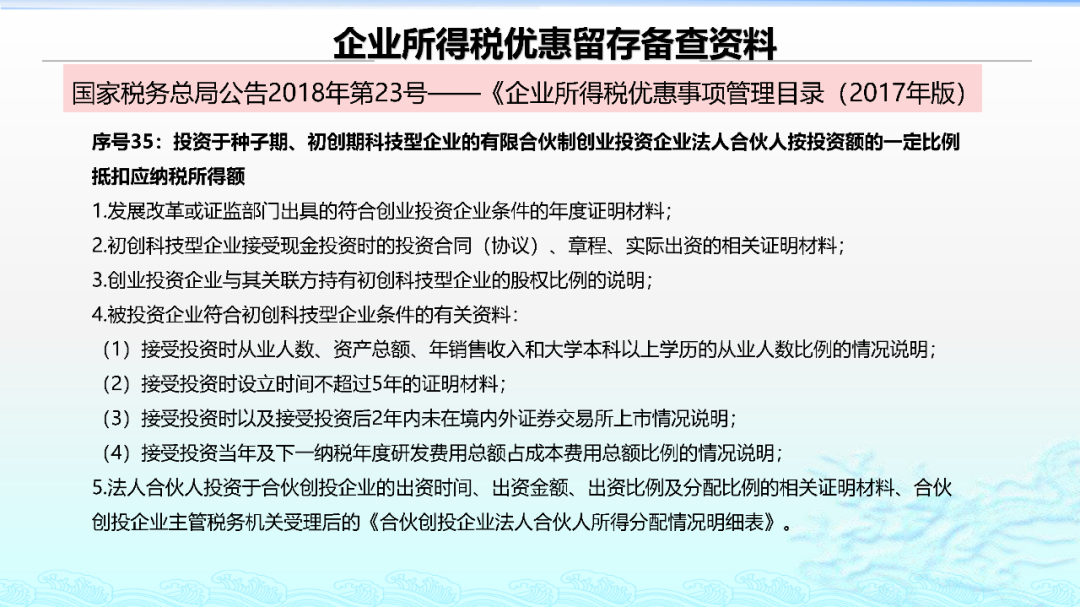 企业所得税优惠留存备查资料

国家税务总局公告2018年第23号——《企业所得税优惠事项管理目录（2017年版）

序号35：投资于种子期、初创期科技型企业的有限合伙制创业投资企业法人合伙人按投资额的一定比例抵扣应纳税所得额

1.发展改革或证监部门出具的符合创业投资企业条件的年度证明材料；

2.初创科技型企业接受现金投资时的投资合同（协议）、章程、实际出资的相关证明材料；

3.创业投资企业与其关联方持有初创科技型企业的股权比例的说明；

4.被投资企业符合初创科技型企业条件的有关资料：

（1）接受投资时从业人数、资产总额、年销售收入和大学本科以上学历的从业人数比例的情况说明；

（2）接受投资时设立时间不超过5年的证明材料；

（3）接受投资时以及接受投资后2年内未在境内外证券交易所上市情况说明；

（4）接受投资当年及下一纳税年度研发费用总额占成本费用总额比例的情况说明；

5.法人合伙人投资于合伙创投企业的出资时间、出资金额、出资比例及分配比例的相关证明材料、合伙创投企业主管税务机关受理后的《合伙创投企业法人合伙人所得分配情况明细表》。